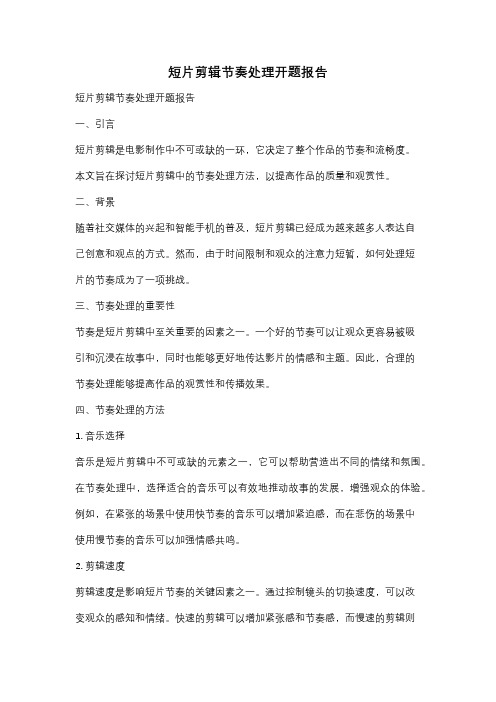 短片剪辑节奏处理开题报告

短片剪辑节奏处理开题报告

一、引言

短片剪辑是电影制作中不可或缺的一环，它决定了整个作品的节奏和流畅度。本文旨在探讨短片剪辑中的节奏处理方法，以提高作品的质量和观赏性。

二、背景

随着社交媒体的兴起和智能手机的普及，短片剪辑已经成为越来越多人表达自己创意和观点的方式。然而，由于时间限制和观众的注意力短暂，如何处理短片的节奏成为了一项挑战。

三、节奏处理的重要性

节奏是短片剪辑中至关重要的因素之一。一个好的节奏可以让观众更容易被吸引和沉浸在故事中，同时也能够更好地传达影片的情感和主题。因此，合理的节奏处理能够提高作品的观赏性和传播效果。

四、节奏处理的方法

1. 音乐选择

音乐是短片剪辑中不可或缺的元素之一，它可以帮助营造出不同的情绪和氛围。在节奏处理中，选择适合的音乐可以有效地推动故事的发展，增强观众的体验。例如，在紧张的场景中使用快节奏的音乐可以增加紧迫感，而在悲伤的场景中使用慢节奏的音乐可以加强情感共鸣。

2. 剪辑速度

剪辑速度是影响短片节奏的关键因素之一。通过控制镜头的切换速度，可以改变观众的感知和情绪。快速的剪辑可以增加紧张感和节奏感，而慢速的剪辑则